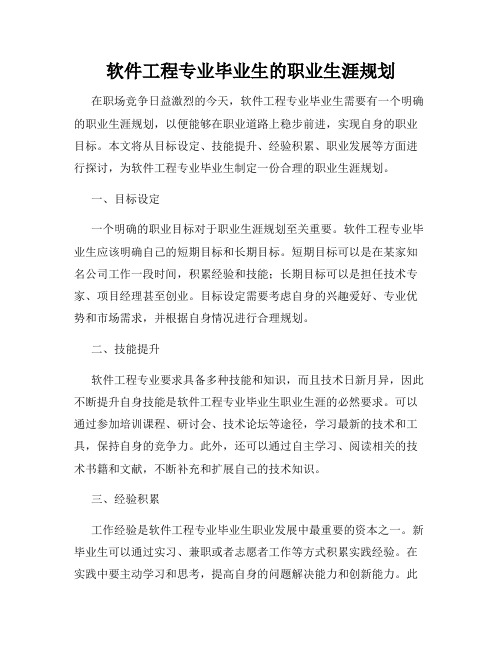 软件工程专业毕业生的职业生涯规划

在职场竞争日益激烈的今天，软件工程专业毕业生需要有一个明确的职业生涯规划，以便能够在职业道路上稳步前进，实现自身的职业目标。本文将从目标设定、技能提升、经验积累、职业发展等方面进行探讨，为软件工程专业毕业生制定一份合理的职业生涯规划。

一、目标设定

一个明确的职业目标对于职业生涯规划至关重要。软件工程专业毕业生应该明确自己的短期目标和长期目标。短期目标可以是在某家知名公司工作一段时间，积累经验和技能；长期目标可以是担任技术专家、项目经理甚至创业。目标设定需要考虑自身的兴趣爱好、专业优势和市场需求，并根据自身情况进行合理规划。

二、技能提升

软件工程专业要求具备多种技能和知识，而且技术日新月异，因此不断提升自身技能是软件工程专业毕业生职业生涯的必然要求。可以通过参加培训课程、研讨会、技术论坛等途径，学习最新的技术和工具，保持自身的竞争力。此外，还可以通过自主学习、阅读相关的技术书籍和文献，不断补充和扩展自己的技术知识。

三、经验积累

工作经验是软件工程专业毕业生职业发展中最重要的资本之一。新毕业生可以通过实习、兼职或者志愿者工作等方式积累实践经验。在实践中要主动学习和思考，提高自身的问题解决能力和创新能力。此